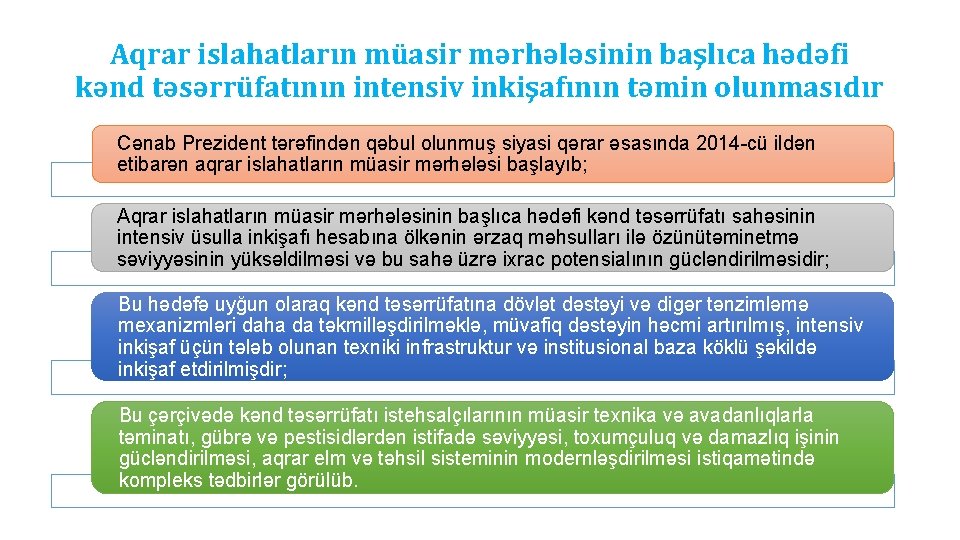 Aqrar islahatların müasir mərhələsinin başlıca hədəfi kənd təsərrüfatının intensiv inkişafının təmin olunmasıdır

Cənab Prezident tərəfindən qəbul olunmuş siyasi qərar əsasında 2014-cü ildən etibarən aqrar islahatların müasir mərhələsi başlayıb;

Aqrar islahatların müasir mərhələsinin başlıca hədəfi kənd təsərrüfatı sahəsinin intensiv üsulla inkişafı hesabına ölkənin ərzaq məhsulları ilə özünütəminetmə səviyyəsinin yüksəldilməsi və bu sahə üzrə ixrac potensialının gücləndirilməsidir;

Bu hədəfə uyğun olaraq kənd təsərrüfatına dövlət dəstəyi və digər tənzimləmə mexanizmləri daha da təkmilləşdirilməklə, müvafiq dəstəyin həcmi artırılmış, intensiv inkişaf üçün tələb olunan texniki infrastruktur və institusional baza köklü şəkildə inkişaf etdirilmişdir;

Bu çərçivədə kənd təsərrüfatı istehsalçılarının müasir texnika və avadanlıqlarla təminatı, gübrə və pestisidlərdən istifadə səviyyəsi, toxumçuluq və damazlıq işinin gücləndirilməsi, aqrar elm və təhsil sisteminin modernləşdirilməsi istiqamətində kompleks tədbirlər görülüb.